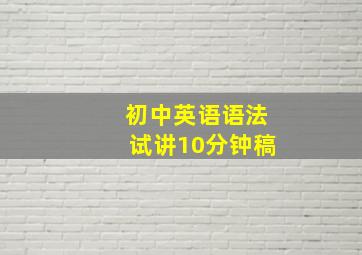 初中英语语法
试讲10分钟稿